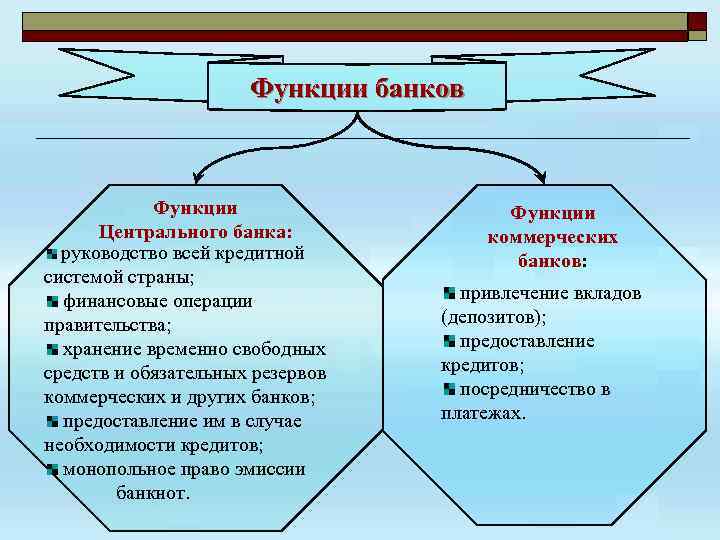 Функции банков

Функции Центрального банка:

руководство всей кредитной системой страны;

финансовые операции правительства;

хранение временно свободных средств и обязательных резервов коммерческих и других банков;

предоставление им в случае необходимости кредитов;

монопольное право эмиссии банкнот.

Функции коммерческих банков:

привлечение вкладов (депозитов);

предоставление кредитов;

посредничество в платежах.